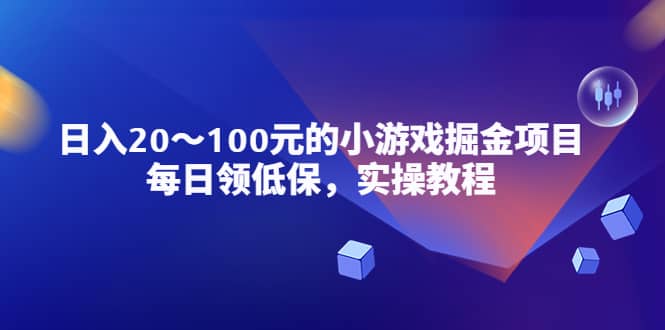 日入20～100元的小游戏掘金项目
每日领低保，实操教程